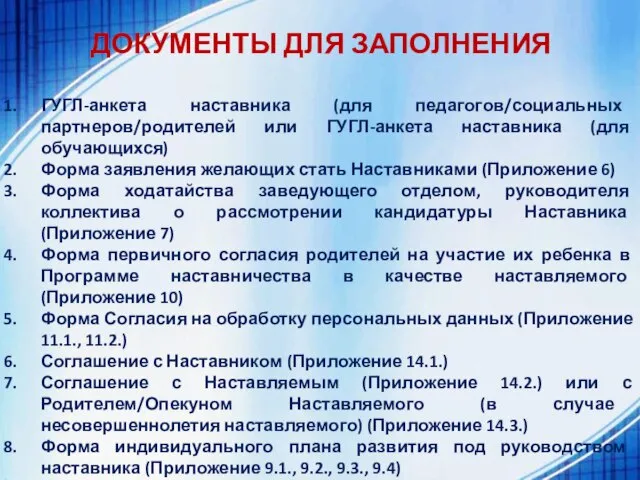 ДОКУМЕНТЫ ДЛЯ ЗАПОЛНЕНИЯ

1. ГУГЛ-анкета наставника (для педагогов/социальных партнеров/родителей или ГУГЛ-анкета наставника (для обучающихся)
2. Форма заявления желающих стать Наставниками (Приложение 6)
3. Форма ходатайства заведующего отделом, руководителя коллектива о рассмотрении кандидатуры Наставника (Приложение 7)
4. Форма первичного согласия родителей на участие их ребенка в Программе наставничества в качестве наставляемого (Приложение 10)
5. Форма Согласия на обработку персональных данных (Приложение 11.1., 11.2.)
6. Соглашение с Наставником (Приложение 14.1.)
7. Соглашение с Наставляемым (Приложение 14.2.) или с Родителем/Опекуном Наставляемого (в случае несовершеннолетия наставляемого) (Приложение 14.3.)
8. Форма индивидуального плана развития под руководством наставника (Приложение 9.1., 9.2., 9.3., 9.4)